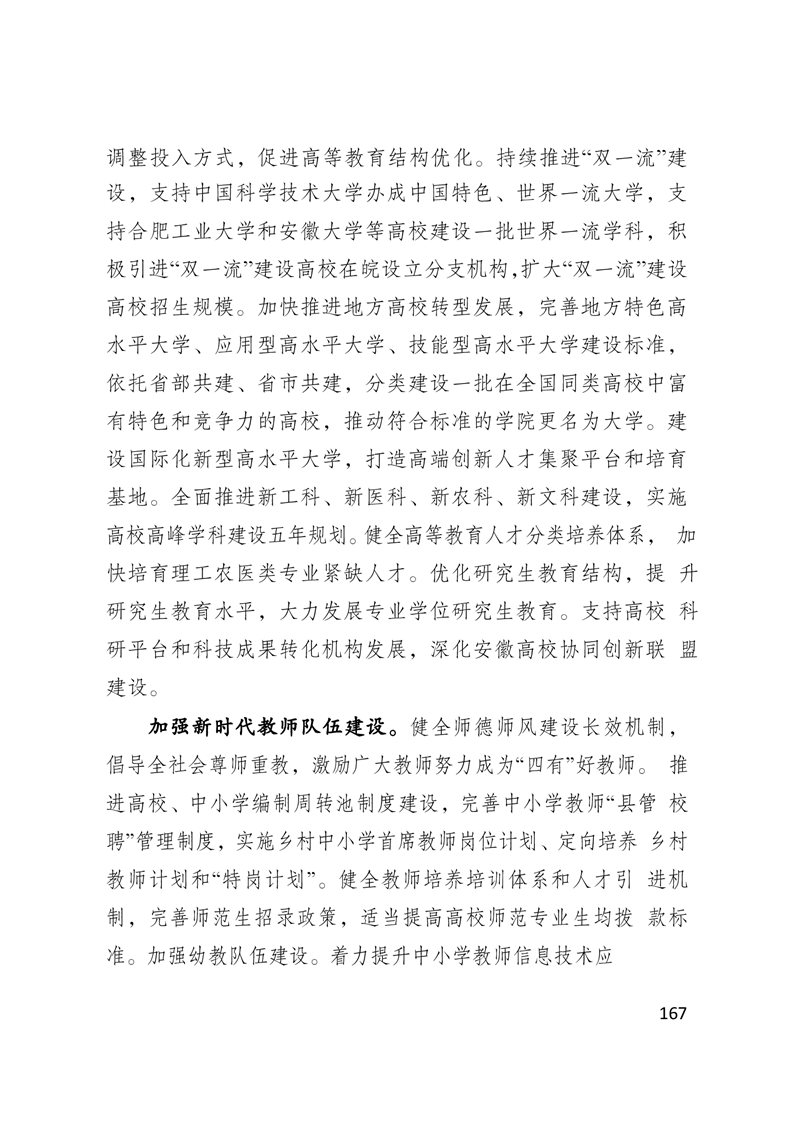 调整投入方式，促进高等教育结构优化。持续推进“双一流”建设，支持中国科学技术大学办成中国特色、世界一流大学，支持合肥工业大学和安徽大学等高校建设一批世界一流学科，积极引进“双一流”建设高校在皖设立分支机构,扩大“双一流”建设高校招生规模。加快推进地方高校转型发展，完善地方特色高水平大学、应用型高水平大学、技能型高水平大学建设标准，依托省部共建、省市共建，分类建设一批在全国同类高校中富有特色和竞争力的高校，推动符合标准的学院更名为大学。建设国际化新型高水平大学，打造高端创新人才集聚平台和培育基地。全面推进新工科、新医科、新农科、新文科建设，实施高校高峰学科建设五年规划。健全高等教育人才分类培养体系， 加快培育理工农医类专业紧缺人才。优化研究生教育结构，提 升研究生教育水平，大力发展专业学位研究生教育。支持高校 科研平台和科技成果转化机构发展，深化安徽高校协同创新联 盟建设。

加强新时代教师队伍建设。健全师德师风建设长效机制，倡导全社会尊师重教，激励广大教师努力成为“四有”好教师。 推进高校、中小学编制周转池制度建设，完善中小学教师“县管 校聘”管理制度，实施乡村中小学首席教师岗位计划、定向培养 乡村教师计划和“特岗计划”。健全教师培养培训体系和人才引 进机制，完善师范生招录政策，适当提高高校师范专业生均拨 款标准。加强幼教队伍建设。着力提升中小学教师信息技术应

167